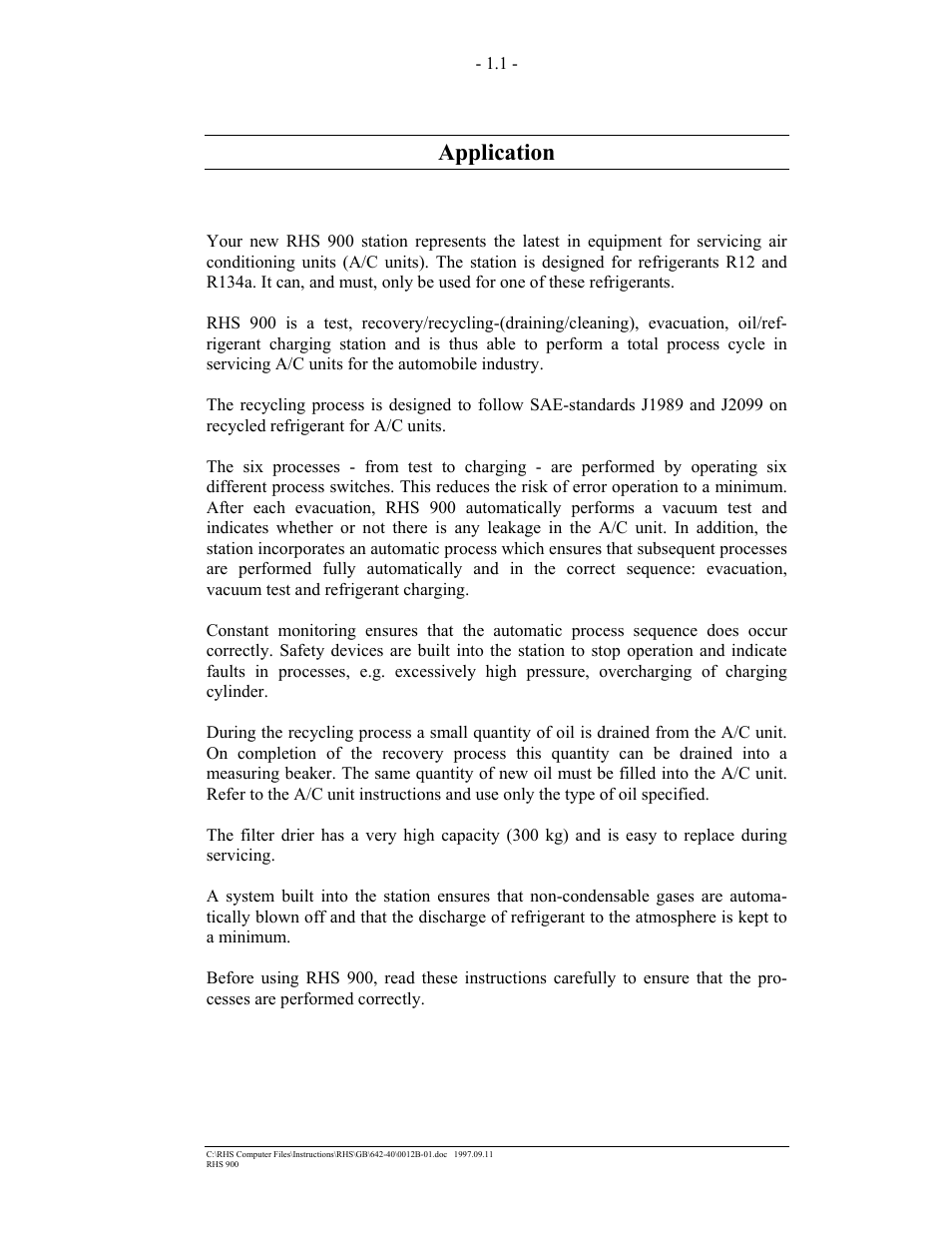 - 1.1 -

Application

Your new RHS 900 station represents the latest in equipment for servicing air conditioning units (A/C units). The station is designed for refrigerants R12 and R134a. It can, and must, only be used for one of these refrigerants.

RHS 900 is a test, recovery/recycling-(draining/cleaning), evacuation, oil/refrigerant charging station and is thus able to perform a total process cycle in servicing A/C units for the automobile industry.

The recycling process is designed to follow SAE-standards J1989 and J2099 on recycled refrigerant for A/C units.

The six processes - from test to charging - are performed by operating six different process switches. This reduces the risk of error operation to a minimum. After each evacuation, RHS 900 automatically performs a vacuum test and indicates whether or not there is any leakage in the A/C unit. In addition, the station incorporates an automatic process which ensures that subsequent processes are performed fully automatically and in the correct sequence: evacuation, vacuum test and refrigerant charging.

Constant monitoring ensures that the automatic process sequence does occur correctly. Safety devices are built into the station to stop operation and indicate faults in processes, e.g. excessively high pressure, overcharging of charging cylinder.

During the recycling process a small quantity of oil is drained from the A/C unit. On completion of the recovery process this quantity can be drained into a measuring beaker. The same quantity of new oil must be filled into the A/C unit. Refer to the A/C unit instructions and use only the type of oil specified.

The filter drier has a very high capacity (300 kg) and is easy to replace during servicing.

A system built into the station ensures that non-condensable gases are automatically blown off and that the discharge of refrigerant to the atmosphere is kept to a minimum.

Before using RHS 900, read these instructions carefully to ensure that the processes are performed correctly.

C:\RHS Computer Files\Instructions\RHS\GB\642-40\0012B-01.doc 1997.09.11
RHS 900